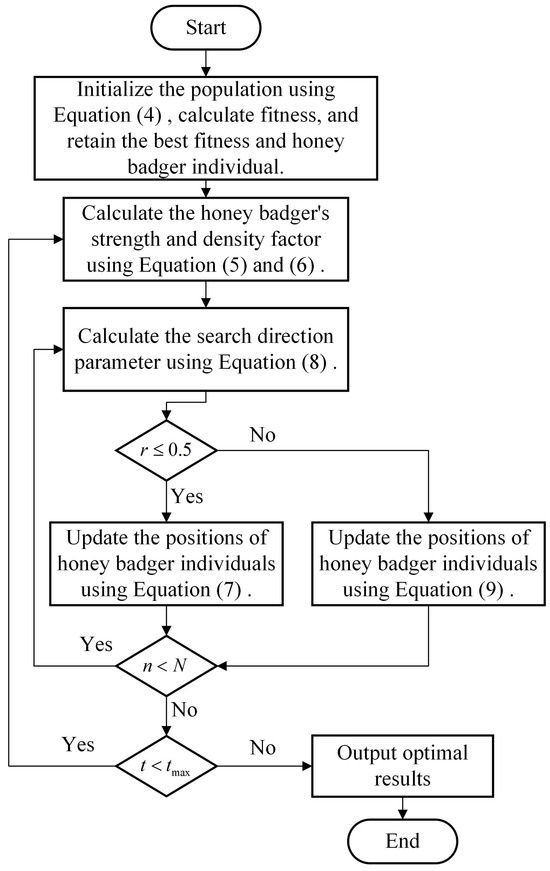 Start

Initialize the population using Equation (4) , calculate fitness, and retain the best fitness and honey badger individual.

Calculate the honey badger's strength and density factor using Equation (5) and (6) .

Calculate the search direction parameter using Equation (8) .

$r \leq 0.5$

No

Yes

Update the positions of honey badger individuals using Equation (7) .

Update the positions of honey badger individuals using Equation (9) .

Yes

$n < N$

No

Yes

$t < t_{\max}$

No

Output optimal results

End